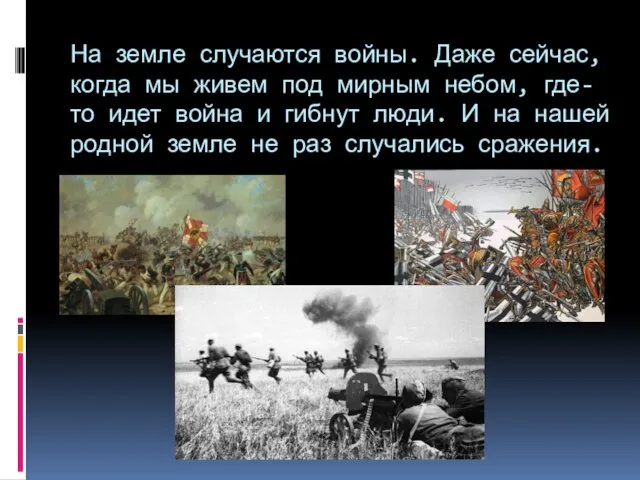 На земле случаются войны. Даже сейчас, когда мы живем под мирным небом, где-то идет война и гибнут люди. И на нашей родной земле не раз случались сражения.